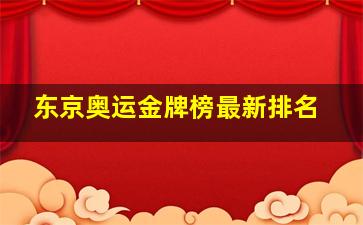 东京奥运金牌榜最新排名